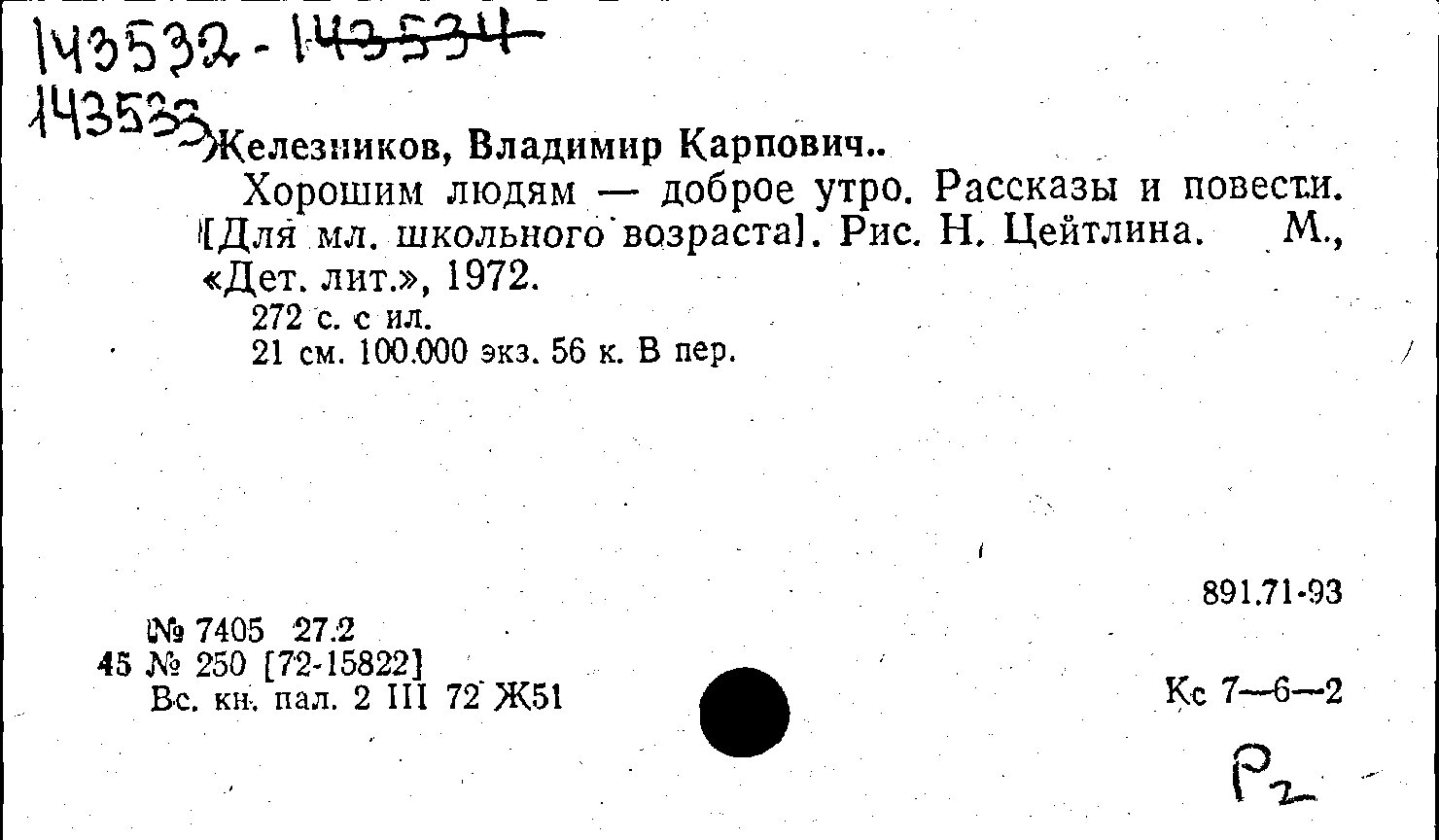 143532 - 143534
143533

Железников, Владимир Карпович..

Хорошим людям — доброе утро. Рассказы и повести. [Для мл. школьного возраста]. Рис. Н. Цейтлина. М., «Дет. лит.», 1972.

272 с. с ил.
21 см. 100.000 экз. 56 к. В пер.

891.71-93

№ 7405 27.2
45 № 250 [72-15822]
Вс. кн. пал. 2 III 72 Ж51

Кс 7—6—2

Р2